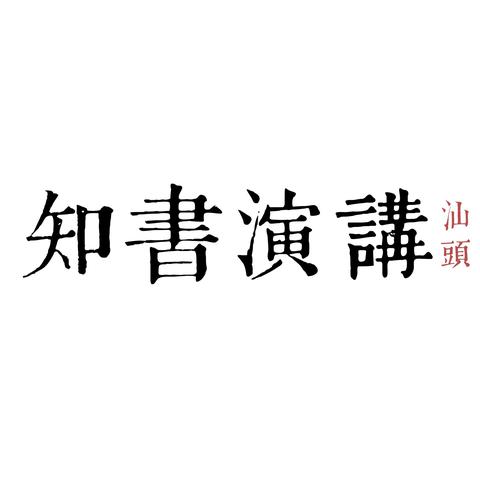 知書演講 汕頭